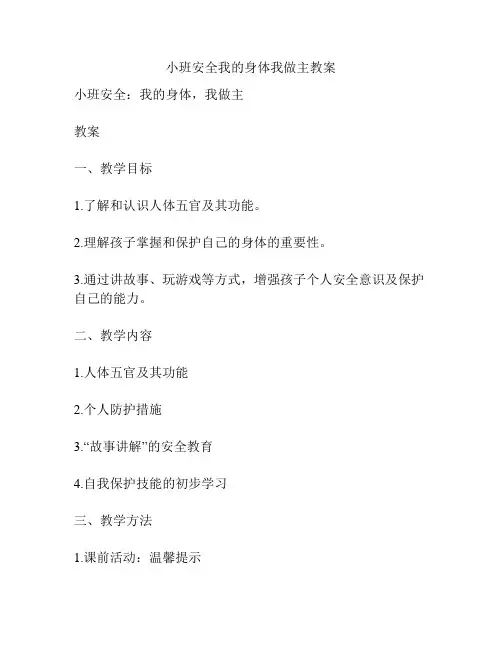 小班安全我的身体我做主教案

小班安全：我的身体，我做主

教案

一、教学目标

1.了解和认识人体五官及其功能。

2.理解孩子掌握和保护自己的身体的重要性。

3.通过讲故事、玩游戏等方式，增强孩子个人安全意识及保护自己的能力。

二、教学内容

1.人体五官及其功能

2.个人防护措施

3.“故事讲解”的安全教育

4.自我保护技能的初步学习

三、教学方法

1.课前活动：温馨提示